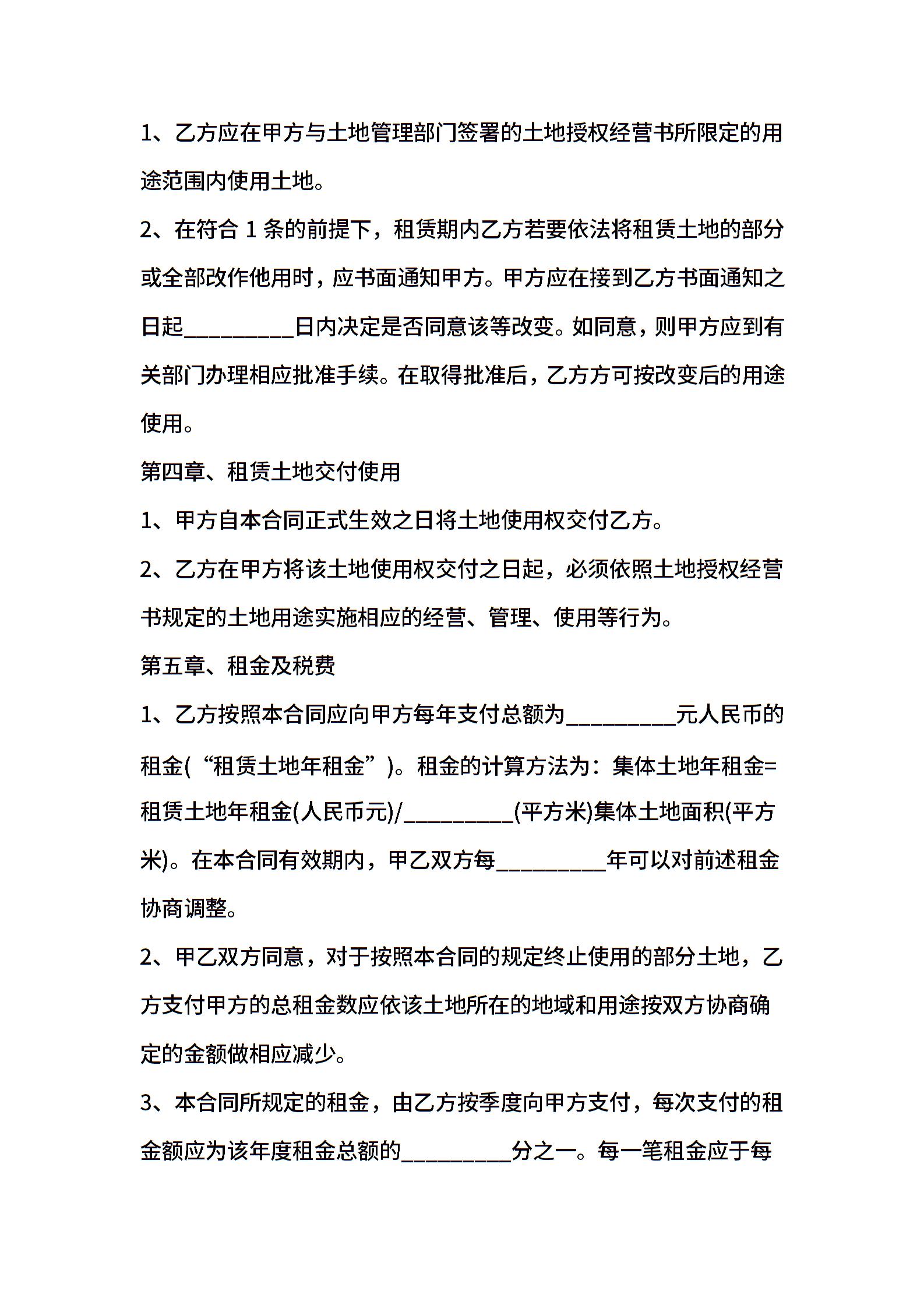 1、乙方应在甲方与土地管理部门签署的土地授权经营书所限定的用途范围内使用土地。

2、在符合 1 条的前提下，租赁期内乙方若要依法将租赁土地的部分或全部改作他用时，应书面通知甲方。甲方应在接到乙方书面通知之日起__________日内决定是否同意该等改变。如同意，则甲方应到有关部门办理相应批准手续。在取得批准后，乙方方可按改变后的用途使用。

第四章、租赁土地交付使用

1、甲方自本合同正式生效之日将土地使用权交付乙方。

2、乙方在甲方将该土地使用权交付之日起，必须依照土地授权经营书规定的土地用途实施相应的经营、管理、使用等行为。

第五章、租金及税费

1、乙方按照本合同应向甲方每年支付总额为__________元人民币的租金(“租赁土地年租金”)。租金的计算方法为：集体土地年租金=租赁土地年租金(人民币元)/__________(平方米)集体土地面积(平方米)。在本合同有效期内，甲乙双方每__________年可以对前述租金协商调整。

2、甲乙双方同意，对于按照本合同的规定终止使用的部分土地，乙方支付甲方的总租金数应依该土地所在的地域和用途按双方协商确定的金额做相应减少。

3、本合同所规定的租金，由乙方按季度向甲方支付，每次支付的租金额应为该年度租金总额的__________分之一。每一笔租金应于每